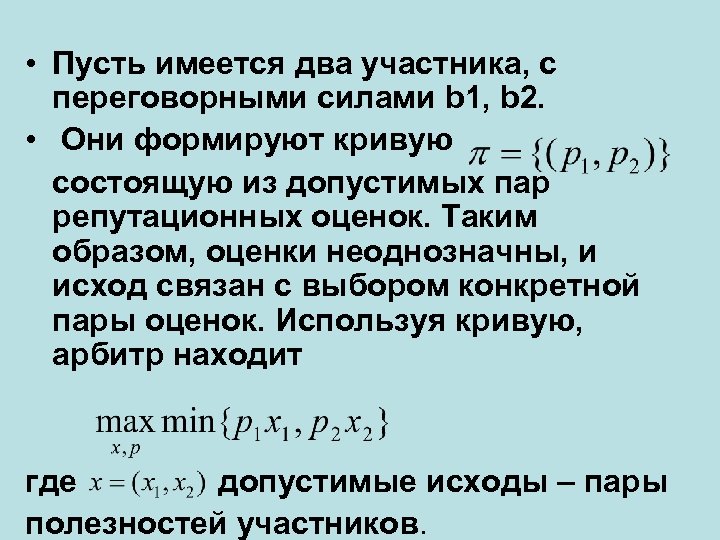 • Пусть имеется два участника, с переговорными силами b1, b2.

• Они формируют кривую $\pi = \{(p_1, p_2)\}$ состоящую из допустимых пар репутационных оценок. Таким образом, оценки неоднозначны, и исход связан с выбором конкретной пары оценок. Используя кривую, арбитр находит

$\max_{x,p} \min\{p_1 x_1, p_2 x_2\}$

где $x = (x_1, x_2)$ допустимые исходы – пары полезностей участников.